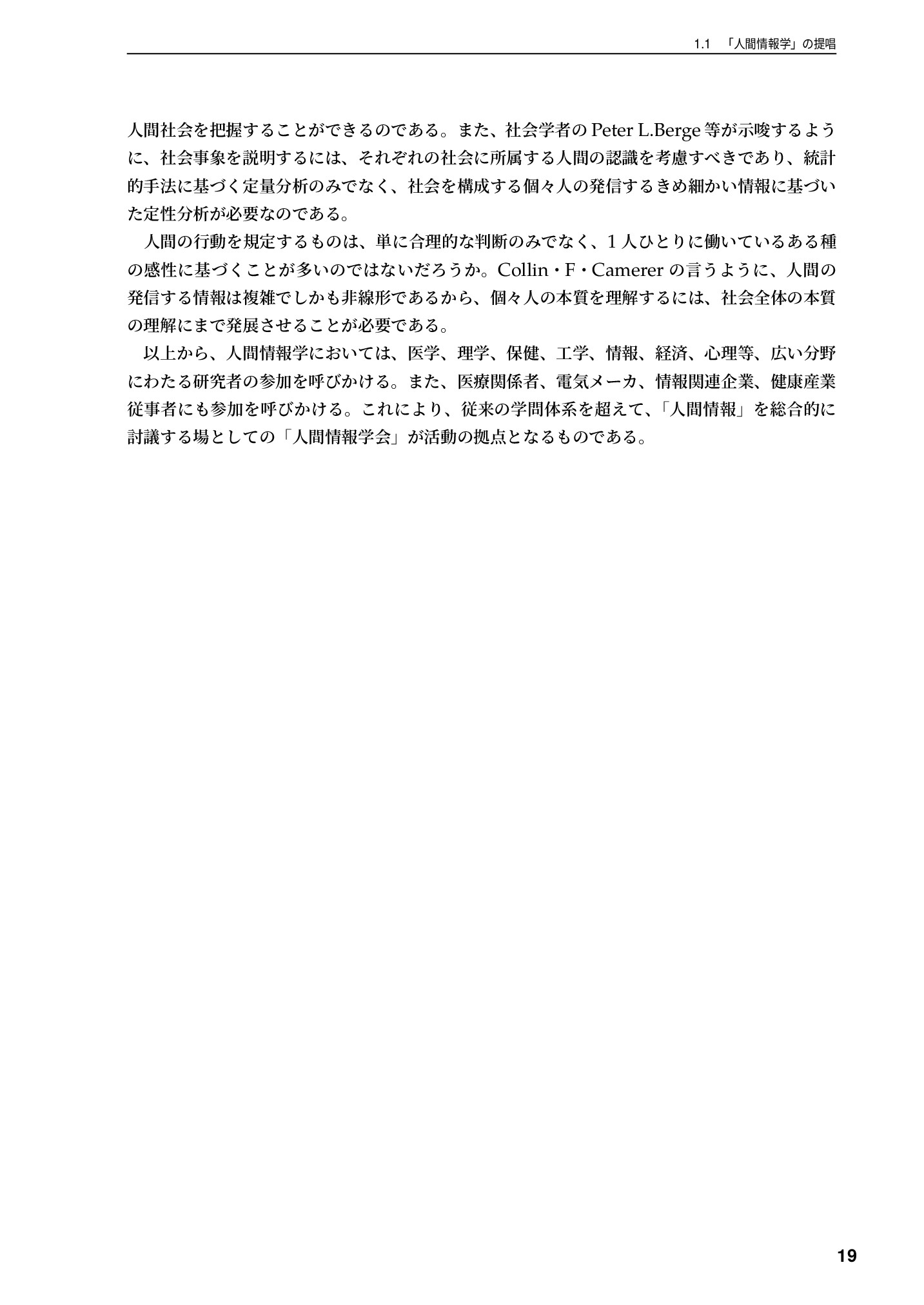 1.1 「人間情報学」の提唱

人間社会を把握することができるのである。また、社会学者のPeter L.Berge等が示唆するように、社会事象を説明するには、それぞれの社会に所属する人間の認識を考慮すべきであり、統計的手法に基づく定量分析のみでなく、社会を構成する個々人の発信するきめ細かい情報に基づいた定性分析が必要なのである。

人間の行動を規定するものは、単に合理的な判断のみでなく、1人ひとりに働いているある種の感性に基づくことが多いのではないだろうか。Collin・F・Camererの言うように、人間の発信する情報は複雑でしかも非線形であるから、個々人の本質を理解するには、社会全体の本質の理解にまで発展させることが必要である。

以上から、人間情報学においては、医学、理学、保健、工学、情報、経済、心理等、広い分野にわたる研究者の参加を呼びかける。また、医療関係者、電気メーカ、情報関連企業、健康産業従事者にも参加を呼びかける。これにより、従来の学問体系を超えて、「人間情報」を総合的に討議する場としての「人間情報学会」が活動の拠点となるものである。

19